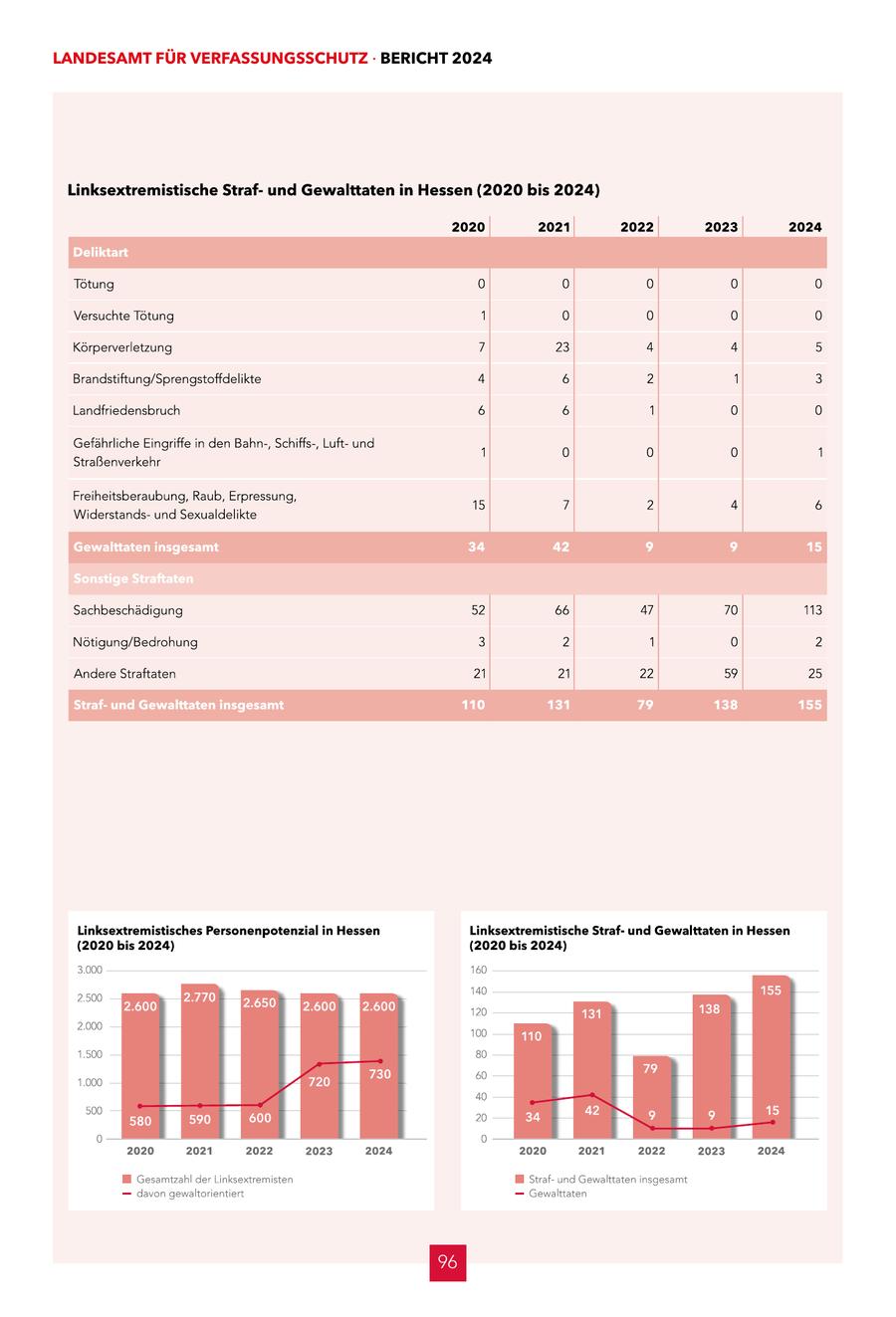 LANDESAMT FÜR VERFASSUNGSSCHUTZ · BERICHT 2024

Linksextremistische Straf- und Gewalttaten in Hessen (2020 bis 2024)

| | 2020 | 2021 | 2022 | 2023 | 2024 |
|---|---|---|---|---|---|
| Deliktart | | | | | |
| Tötung | 0 | 0 | 0 | 0 | 0 |
| Versuchte Tötung | 1 | 0 | 0 | 0 | 0 |
| Körperverletzung | 7 | 23 | 4 | 4 | 5 |
| Brandstiftung/Sprengstoffdelikte | 4 | 6 | 2 | 1 | 3 |
| Landfriedensbruch | 6 | 6 | 1 | 0 | 0 |
| Gefährliche Eingriffe in den Bahn-, Schiffs-, Luft- und Straßenverkehr | 1 | 0 | 0 | 0 | 1 |
| Freiheitsberaubung, Raub, Erpressung, Widerstands- und Sexualdelikte | 15 | 7 | 2 | 4 | 6 |
| Gewalttaten insgesamt | 34 | 42 | 9 | 9 | 15 |
| Sonstige Straftaten | | | | | |
| Sachbeschädigung | 52 | 66 | 47 | 70 | 113 |
| Nötigung/Bedrohung | 3 | 2 | 1 | 0 | 2 |
| Andere Straftaten | 21 | 21 | 22 | 59 | 25 |
| Straf- und Gewalttaten insgesamt | 110 | 131 | 79 | 138 | 155 |

Linksextremistisches Personenpotenzial in Hessen (2020 bis 2024)

3.000
2.500
2.000
1.500
1.000
500
0

2.600 2.770 2.650 2.600 2.600
580 590 600 720 730

2020 2021 2022 2023 2024

Gesamtzahl der Linksextremisten
davon gewaltorientiert

Linksextremistische Straf- und Gewalttaten in Hessen (2020 bis 2024)

160
140
120
100
80
60
40
20
0

110 131 79 138 155
34 42 9 9 15

2020 2021 2022 2023 2024

Straf- und Gewalttaten insgesamt
Gewalttaten

96